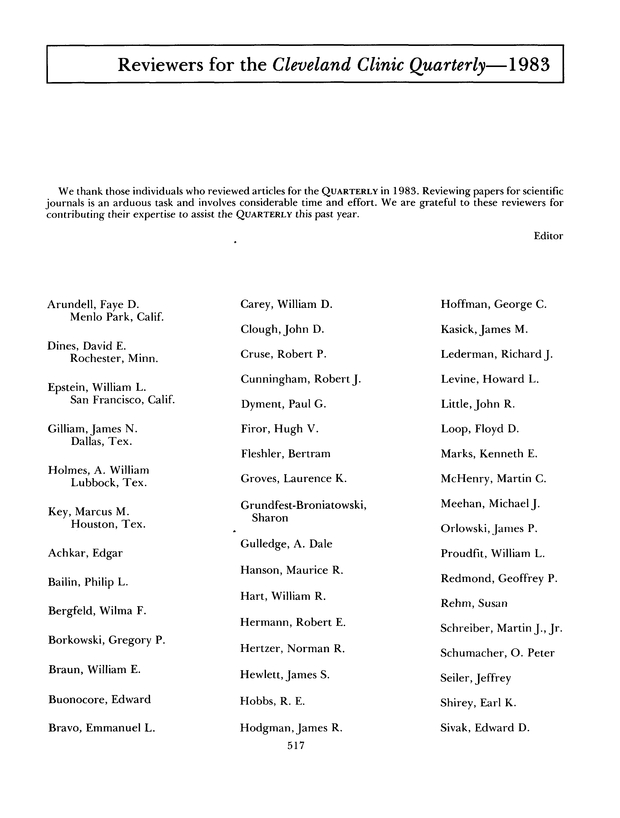 Reviewers for the Cleveland Clinic Quarterly—1983

We thank those individuals who reviewed articles for the QUARTERLY in 1983. Reviewing papers for scientific journals is an arduous task and involves considerable time and effort. We are grateful to these reviewers for contributing their expertise to assist the QUARTERLY this past year.

Editor

Arundell, Faye D.
Menlo Park, Calif.

Dines, David E.
Rochester, Minn.

Epstein, William L.
San Francisco, Calif.

Gilliam, James N.
Dallas, Tex.

Holmes, A. William
Lubbock, Tex.

Key, Marcus M.
Houston, Tex.

Achkar, Edgar

Bailin, Philip L.

Bergfeld, Wilma F.

Borkowski, Gregory P.

Braun, William E.

Buonocore, Edward

Bravo, Emmanuel L.

Carey, William D.

Clough, John D.

Cruse, Robert P.

Cunningham, Robert J.

Dyment, Paul G.

Firor, Hugh V.

Fleshler, Bertram

Groves, Laurence K.

Grundfest-Broniatowski, Sharon

Gulledge, A. Dale

Hanson, Maurice R.

Hart, William R.

Hermann, Robert E.

Hertzer, Norman R.

Hewlett, James S.

Hobbs, R. E.

Hodgman, James R.

Hoffman, George C.

Kasick, James M.

Lederman, Richard J.

Levine, Howard L.

Little, John R.

Loop, Floyd D.

Marks, Kenneth E.

McHenry, Martin C.

Meehan, Michael J.

Orlowski, James P.

Proudfit, William L.

Redmond, Geoffrey P.

Rehm, Susan

Schreiber, Martin J., Jr.

Schumacher, O. Peter

Seiler, Jeffrey

Shirey, Earl K.

Sivak, Edward D.

517